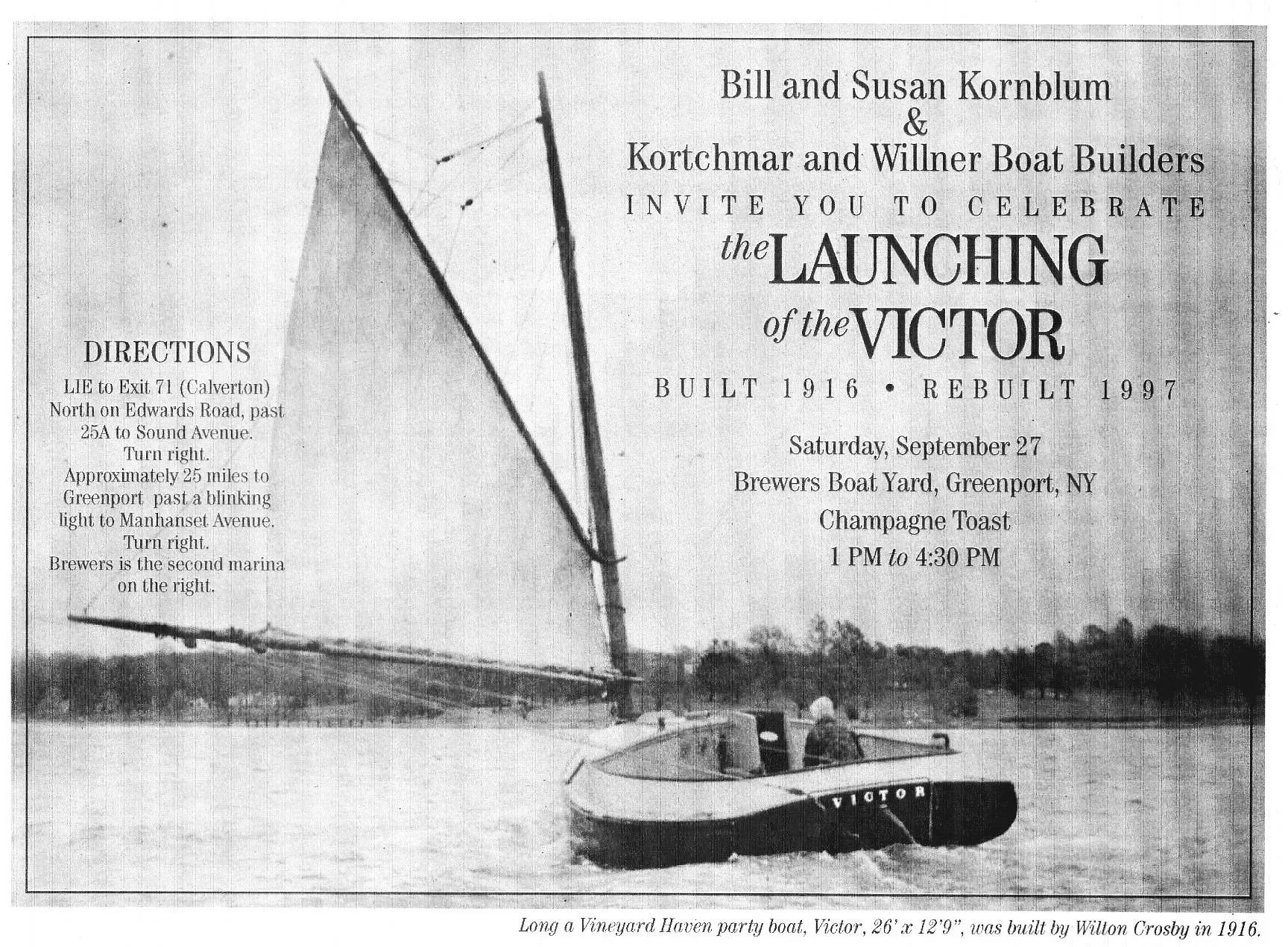 Bill and Susan Kornblum
&
Kortchmar and Willner Boat Builders
INVITE YOU TO CELEBRATE
the LAUNCHING
of the VICTOR
BUILT 1916 • REBUILT 1997

Saturday, September 27
Brewers Boat Yard, Greenport, NY
Champagne Toast
1 PM to 4:30 PM

DIRECTIONS
LIE to Exit 71 (Calverton)
North on Edwards Road, past 25A to Sound Avenue.
Turn right.
Approximately 25 miles to Greenport past a blinking light to Manhanset Avenue.
Turn right.
Brewers is the second marina on the right.

VICTOR

Long a Vineyard Haven party boat, Victor, 26' x 12'9", was built by Wilton Crosby in 1916.